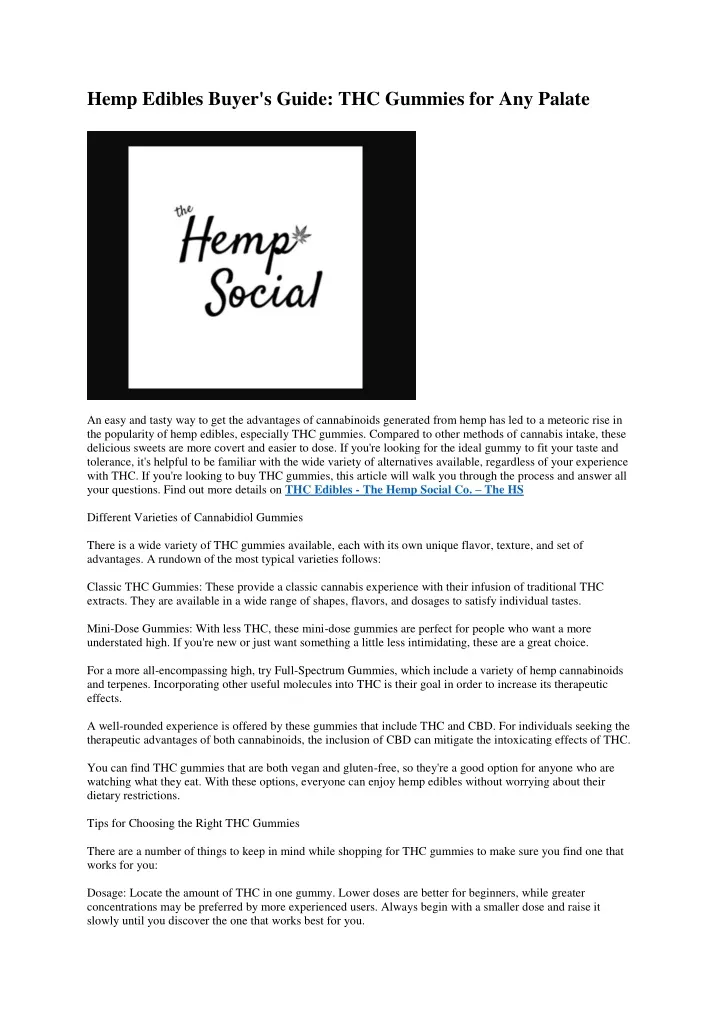 Hemp Edibles Buyer's Guide: THC Gummies for Any Palate

the Hemp Social

An easy and tasty way to get the advantages of cannabinoids generated from hemp has led to a meteoric rise in the popularity of hemp edibles, especially THC gummies. Compared to other methods of cannabis intake, these delicious sweets are more covert and easier to dose. If you're looking for the ideal gummy to fit your taste and tolerance, it's helpful to be familiar with the wide variety of alternatives available, regardless of your experience with THC. If you're looking to buy THC gummies, this article will walk you through the process and answer all your questions. Find out more details on THC Edibles - The Hemp Social Co. – The HS

Different Varieties of Cannabidiol Gummies

There is a wide variety of THC gummies available, each with its own unique flavor, texture, and set of advantages. A rundown of the most typical varieties follows:

Classic THC Gummies: These provide a classic cannabis experience with their infusion of traditional THC extracts. They are available in a wide range of shapes, flavors, and dosages to satisfy individual tastes.

Mini-Dose Gummies: With less THC, these mini-dose gummies are perfect for people who want a more understated high. If you're new or just want something a little less intimidating, these are a great choice.

For a more all-encompassing high, try Full-Spectrum Gummies, which include a variety of hemp cannabinoids and terpenes. Incorporating other useful molecules into THC is their goal in order to increase its therapeutic effects.

A well-rounded experience is offered by these gummies that include THC and CBD. For individuals seeking the therapeutic advantages of both cannabinoids, the inclusion of CBD can mitigate the intoxicating effects of THC.

You can find THC gummies that are both vegan and gluten-free, so they're a good option for anyone who are watching what they eat. With these options, everyone can enjoy hemp edibles without worrying about their dietary restrictions.

Tips for Choosing the Right THC Gummies

There are a number of things to keep in mind while shopping for THC gummies to make sure you find one that works for you:

Dosage: Locate the amount of THC in one gummy. Lower doses are better for beginners, while greater concentrations may be preferred by more experienced users. Always begin with a smaller dose and raise it slowly until you discover the one that works best for you.